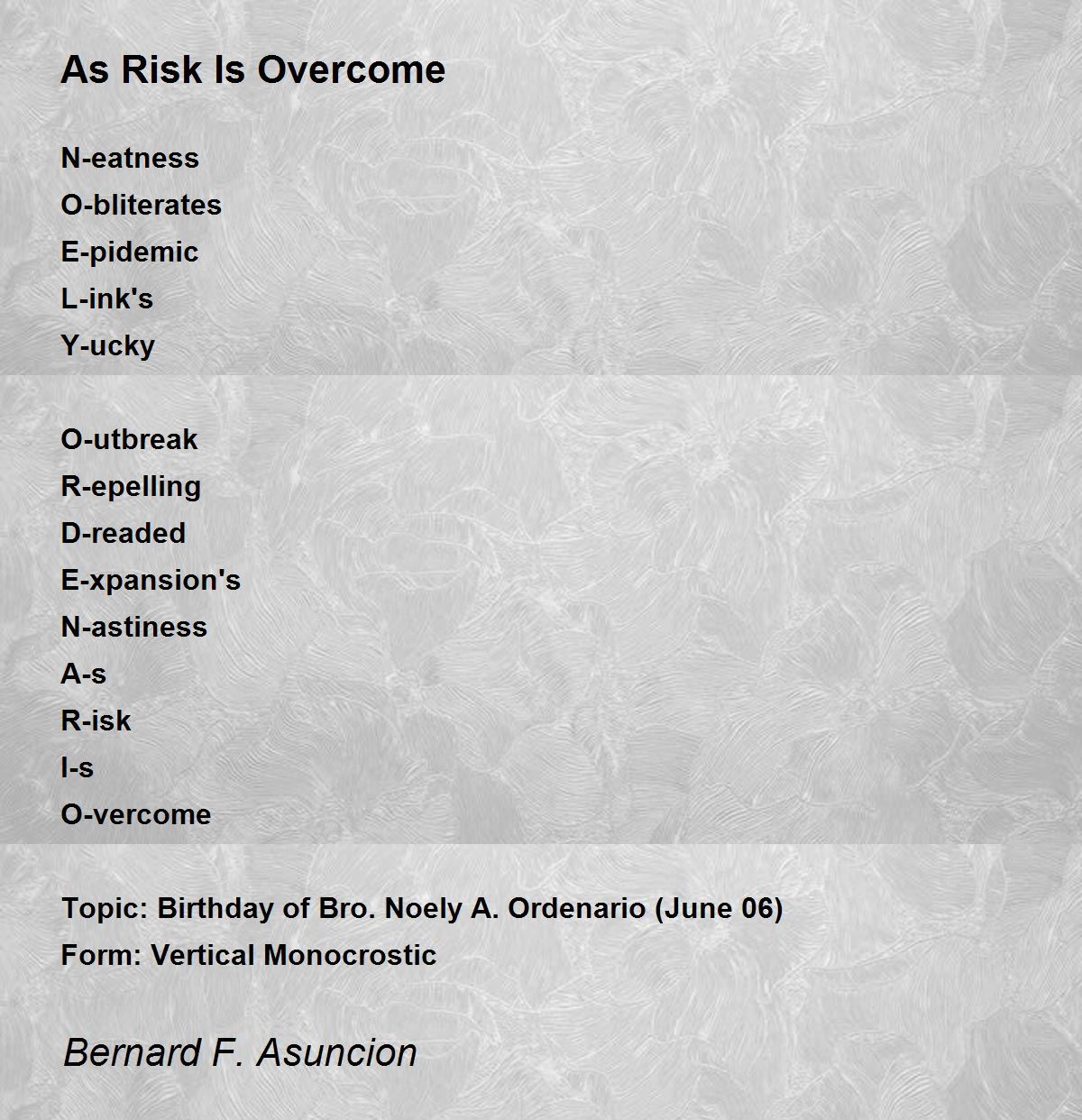 As Risk Is Overcome

N-eatness
O-bliterates
E-pidemic
L-ink's
Y-ucky

O-utbreak
R-epelling
D-readed
E-xpansion's
N-astiness
A-s
R-isk
I-s
O-vercome

Topic: Birthday of Bro. Noely A. Ordenario (June 06)
Form: Vertical Monocrostic

Bernard F. Asuncion